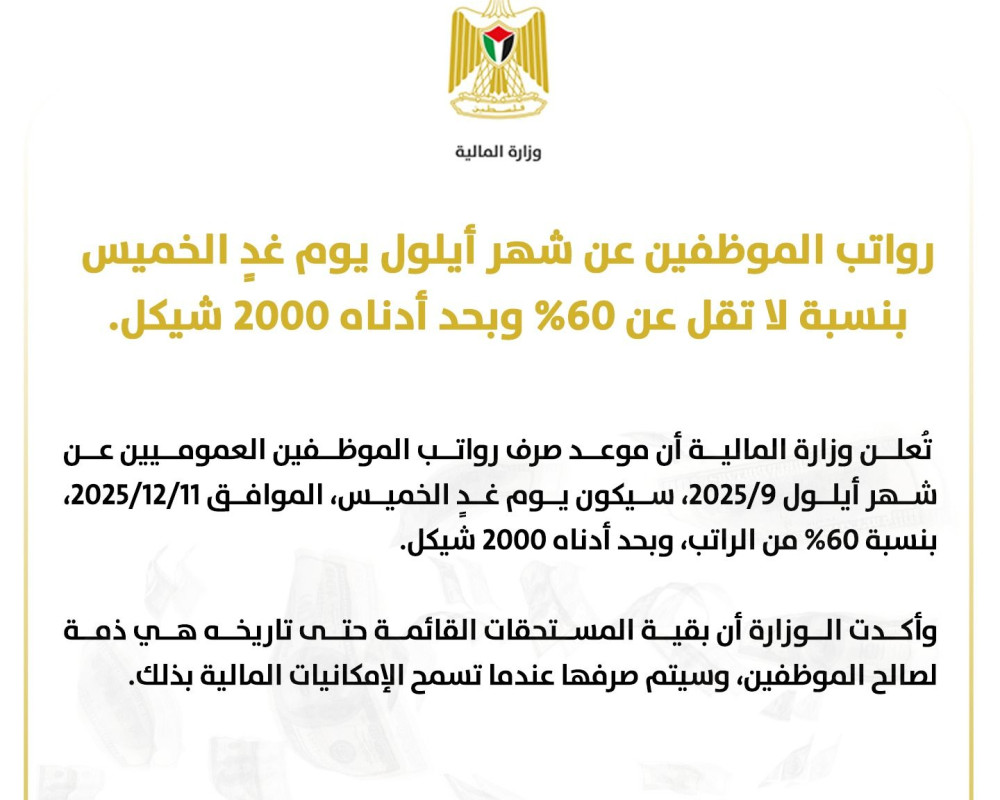 فلسطين

وزارة المالية

رواتب الموظفين عن شهر أيلول يوم غدٍ الخميس بنسبة لا تقل عن 60% وبحد أدناه 2000 شيكل.

تُعلن وزارة المالية أن موعد صرف رواتب الموظفين العموميين عن شهر أيلول 2025/9، سيكون يوم غدٍ الخميس، الموافق 2025/12/11، بنسبة 60% من الراتب، وبحد أدناه 2000 شيكل.

وأكدت الوزارة أن بقية المستحقات القائمة حتى تاريخه هي ذمة لصالح الموظفين، وسيتم صرفها عندما تسمح الإمكانيات المالية بذلك.